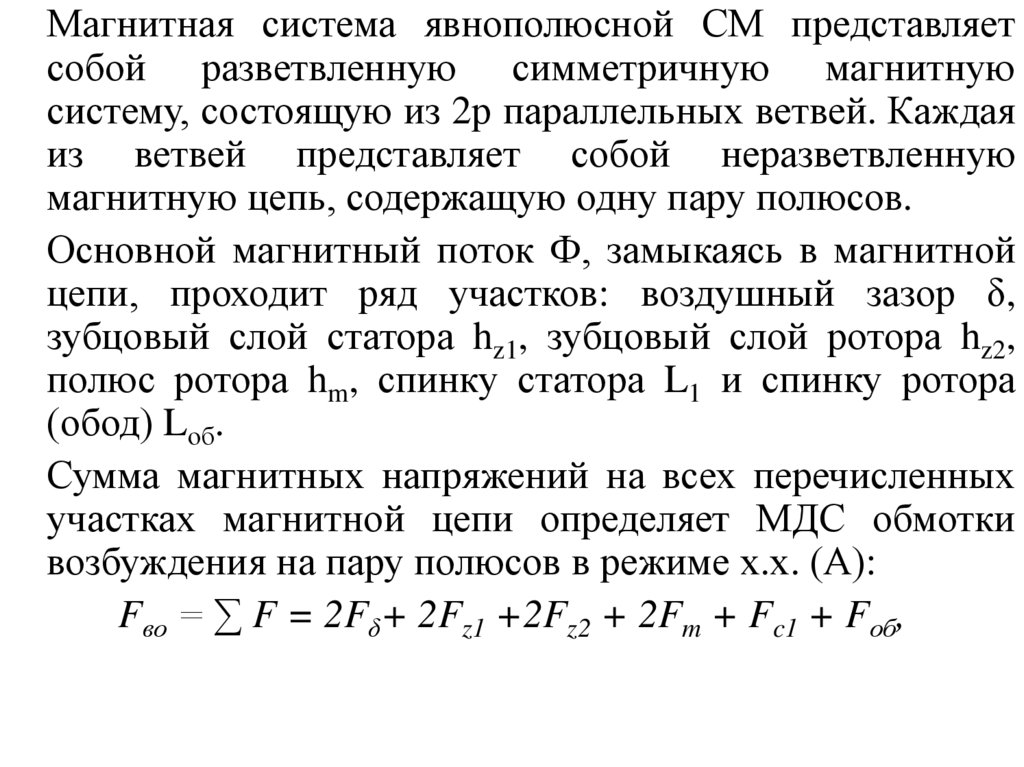 Магнитная система явнополюсной СМ представляет собой разветвленную симметричную магнитную систему, состоящую из 2р параллельных ветвей. Каждая из ветвей представляет собой неразветвленную магнитную цепь, содержащую одну пару полюсов.

Основной магнитный поток Ф, замыкаясь в магнитной цепи, проходит ряд участков: воздушный зазор $\delta$, зубцовый слой статора $h_{z1}$, зубцовый слой ротора $h_{z2}$, полюс ротора $h_m$, спинку статора $L_1$ и спинку ротора (обод) $L_{об}$.

Сумма магнитных напряжений на всех перечисленных участках магнитной цепи определяет МДС обмотки возбуждения на пару полюсов в режиме х.х. (А):

$F_{во} = \sum F = 2F_{\delta} + 2F_{z1} + 2F_{z2} + 2F_m + F_{c1} + F_{об}$,